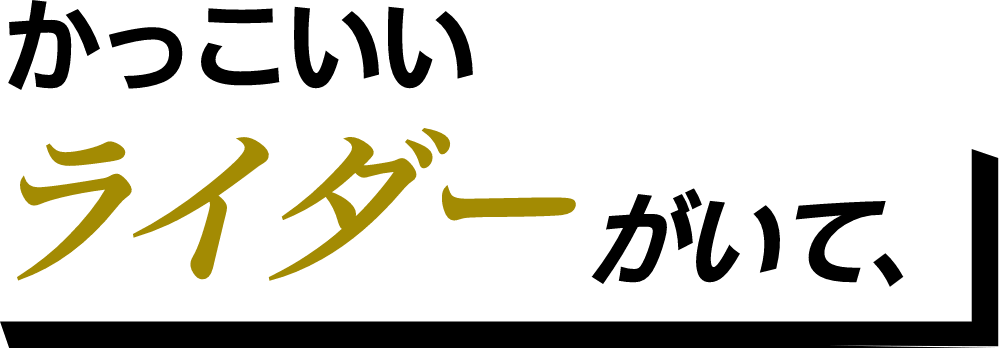 かっこいい
ライダーがいて、